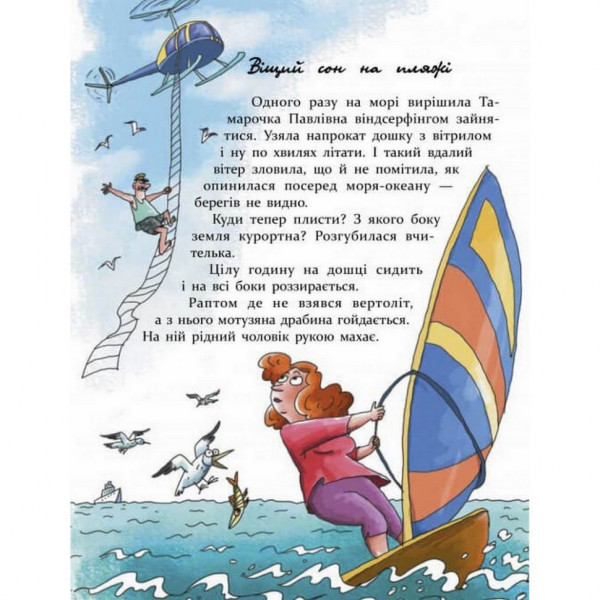 Віщий сон на пляжі

Одного разу на морі вирішила Тамарочка Павлівна віндсерфінгом зайнятися. Узяла напрокат дошку з вітрилом і ну по хвилях літати. І такий вдалий вітер зловила, що й не помітила, як опинилася посеред моря-океану — берегів не видно.

Куди тепер плисти? З якого боку земля курортна? Розгубилася вчителька.

Цілу годину на дошці сидить і на всі боки роззирається.

Раптом де не взявся вертоліт, а з нього мотузяна драбина гойдається. На ній рідний чоловік рукою махає.